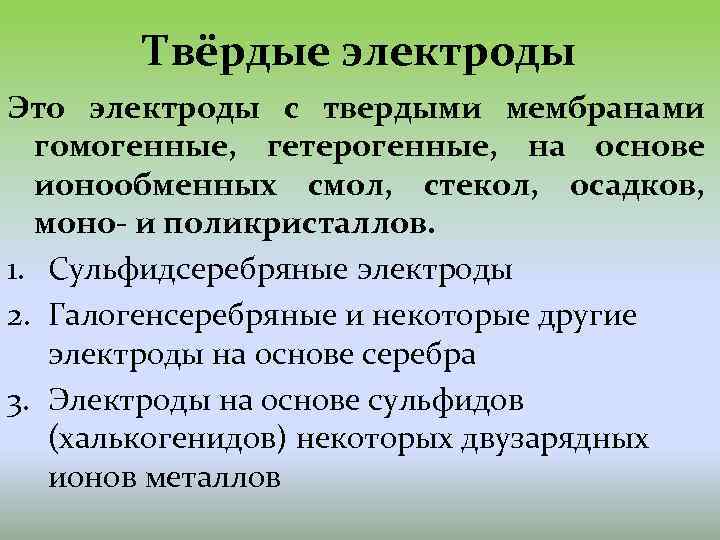 Твёрдые электроды

Это электроды с твердыми мембранами гомогенные, гетерогенные, на основе ионообменных смол, стекол, осадков, моно- и поликристаллов.

1. Сульфидсеребряные электроды
2. Галогенсеребряные и некоторые другие электроды на основе серебра
3. Электроды на основе сульфидов (халькогенидов) некоторых двузарядных ионов металлов